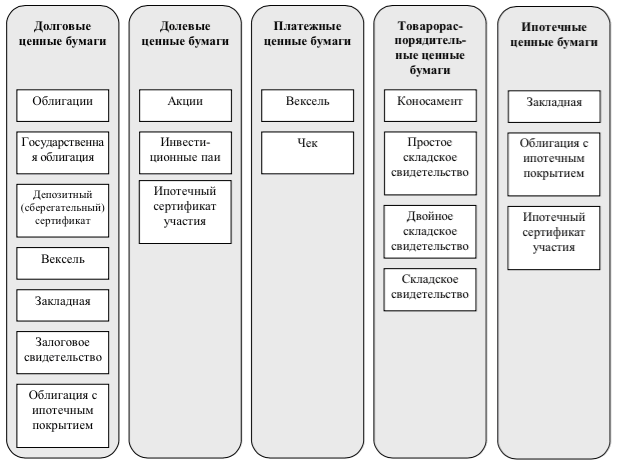 Долговые ценные бумаги

Облигации

Государственная облигация

Депозитный (сберегательный) сертификат

Вексель

Закладная

Залоговое свидетельство

Облигация с ипотечным покрытием

Долевые ценные бумаги

Акции

Инвестиционные паи

Ипотечный сертификат участия

Платежные ценные бумаги

Вексель

Чек

Товарораспорядительные ценные бумаги

Коносамент

Простое складское свидетельство

Двойное складское свидетельство

Складское свидетельство

Ипотечные ценные бумаги

Закладная

Облигация с ипотечным покрытием

Ипотечный сертификат участия